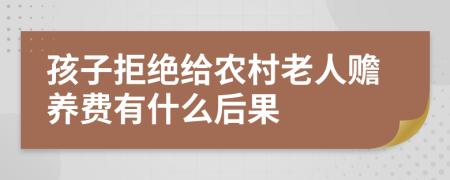 孩子拒绝给农村老人赡养费有什么后果